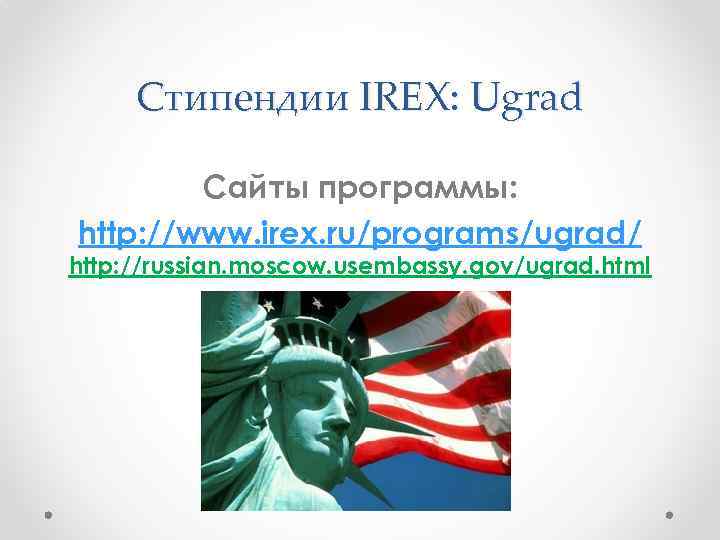 Стипендии IREX: Ugrad

Сайты программы:
http://www.irex.ru/programs/ugrad/
http://russian.moscow.usembassy.gov/ugrad.html